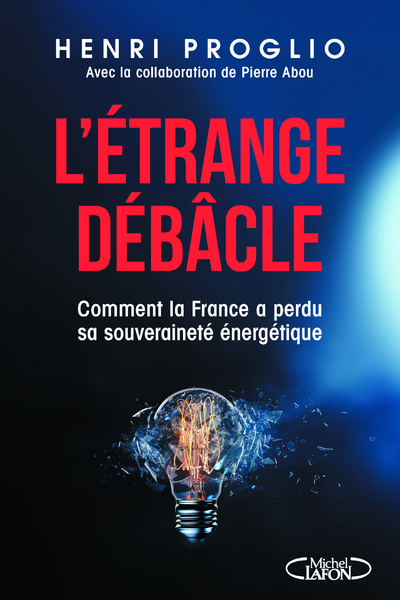 HENRI PROGLIO
Avec la collaboration de Pierre Abou

L'ÉTRANGE DÉBÂCLE

Comment la France a perdu sa souveraineté énergétique

Michel LAFON